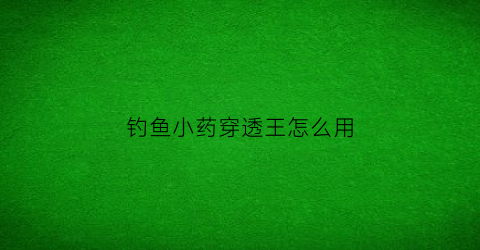 钓鱼小药穿透王怎么用